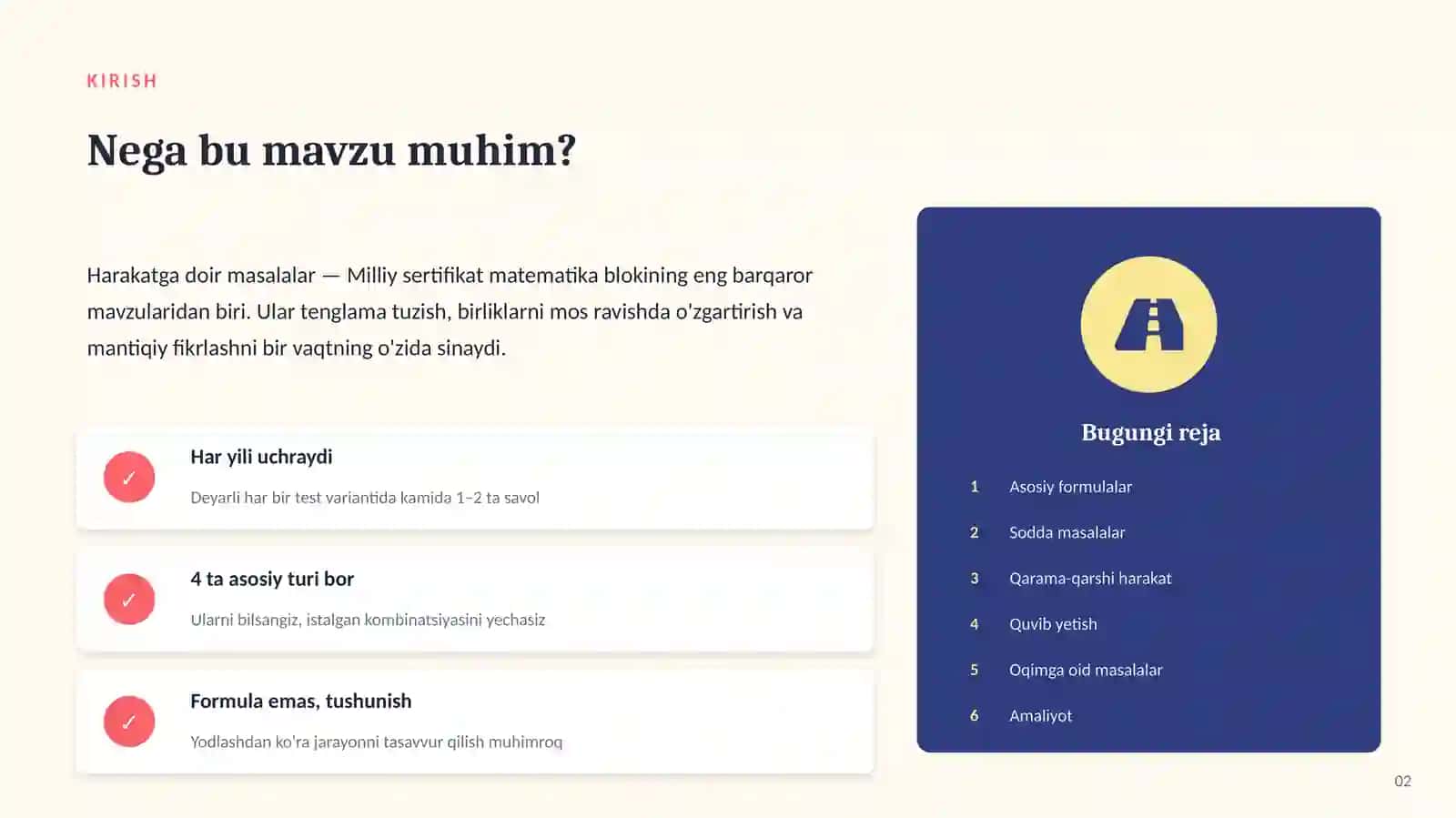 KIRISH

Nega bu mavzu muhim?

Harakatga doir masalalar — Milliy sertifikat matematika blokining eng barqaror mavzularidan biri. Ular tenglama tuzish, birliklarni mos ravishda o'zgartirish va mantiqiy fikrlashni bir vaqtning o'zida sinaydi.

✓ Har yili uchraydi
Deyarli har bir test variantida kamida 1–2 ta savol

✓ 4 ta asosiy turi bor
Ularni bilsangiz, istalgan kombinatsiyasini yechasiz

✓ Formula emas, tushunish
Yodlashdan ko'ra jarayonni tasavvur qilish muhimroq

Bugungi reja

1 Asosiy formulalar
2 Sodda masalalar
3 Qarama-qarshi harakat
4 Quvib yetish
5 Oqimga oid masalalar
6 Amaliyot

02